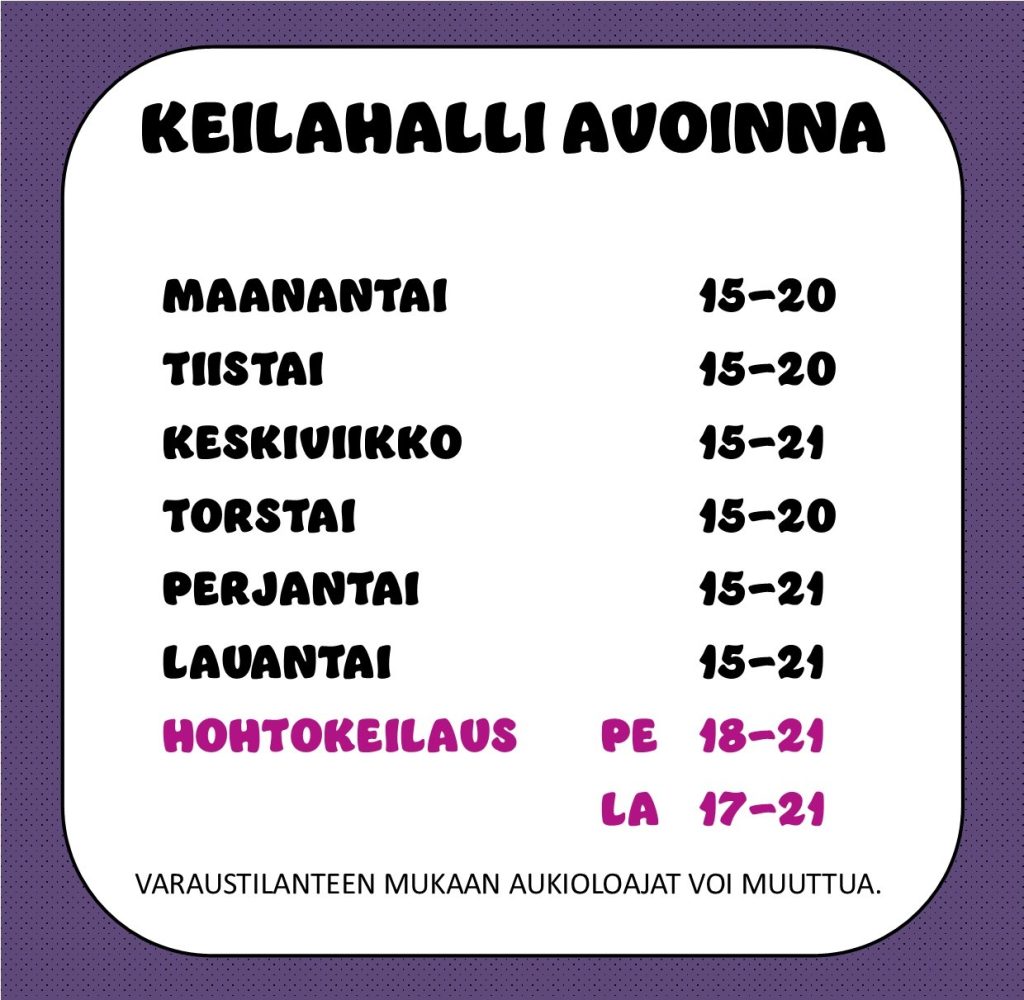 KEILAHALLI AVOINNA

MAANANTAI 15-20
TIISTAI 15-20
KESKIVIIKKO 15-21
TORSTAI 15-20
PERJANTAI 15-21
LAUANTAI 15-21
HOHTOKEILAUS PE 18-21
LA 17-21

VARAUSTILANTEEN MUKAAN AUKIOLOAJAT VOI MUUTTUA.